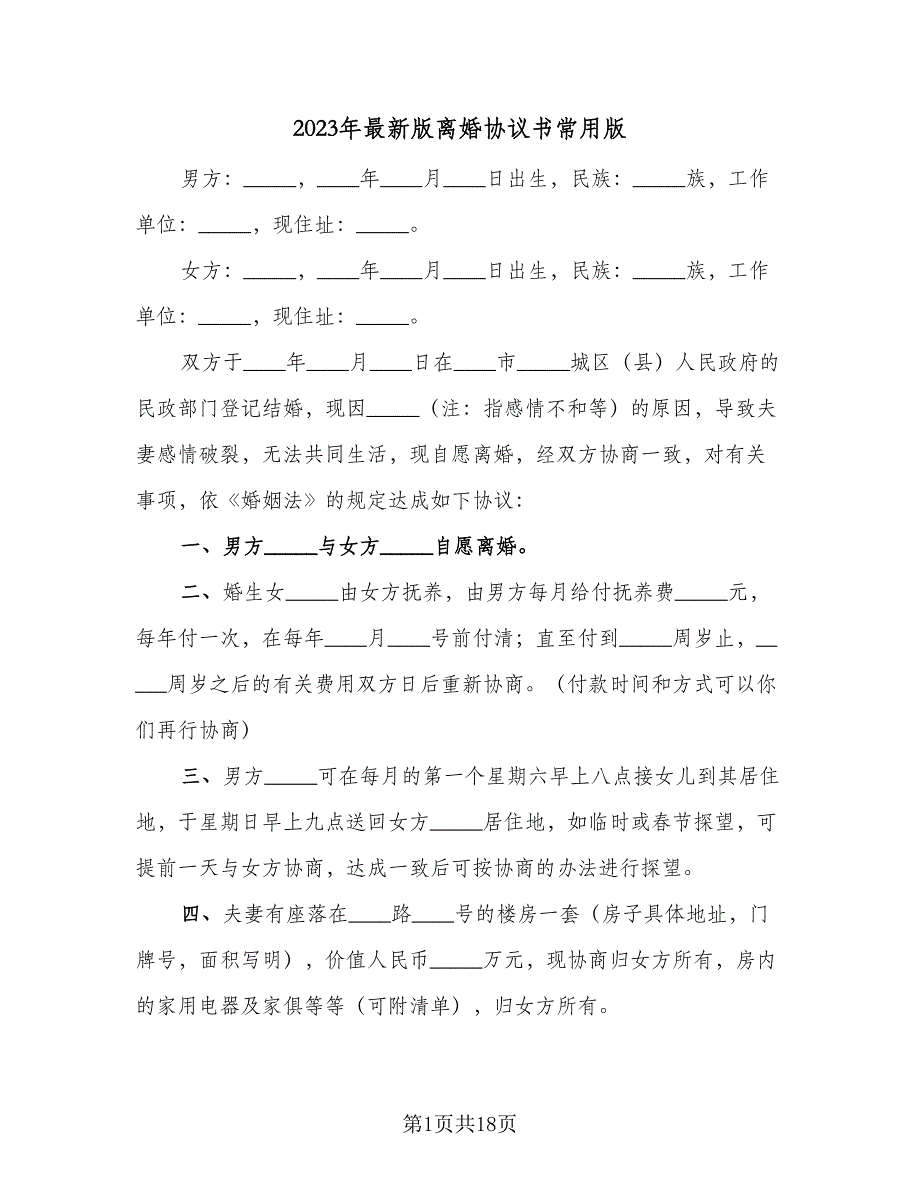 2023年最新版离婚协议书常用版

男方：_____，____年____月____日出生，民族：_____族，工作单位：_____，现住址：_____。

女方：_____，____年____月____日出生，民族：_____族，工作单位：_____，现住址：_____。

双方于____年____月____日在____市_____城区（县）人民政府的民政部门登记结婚，现因_____（注：指感情不和等）的原因，导致夫妻感情破裂，无法共同生活，现自愿离婚，经双方协商一致，对有关事项，依《婚姻法》的规定达成如下协议：

一、男方_____与女方_____自愿离婚。

二、婚生女_____由女方抚养，由男方每月给付抚养费_____元，每年付一次，在每年____月____号前付清；直至付到_____周岁止，_____周岁之后的有关费用双方日后重新协商。（付款时间和方式可以你们再行协商）

三、男方_____可在每月的第一个星期六早上八点接女儿到其居住地，于星期日早上九点送回女方_____居住地，如临时或春节探望，可提前一天与女方协商，达成一致后可按协商的办法进行探望。

四、夫妻有座落在____路____号的楼房一套（房子具体地址，门牌号，面积写明），价值人民币_____万元，现协商归女方所有，房内的家用电器及家俱等等（可附清单），归女方所有。

第1页共18页